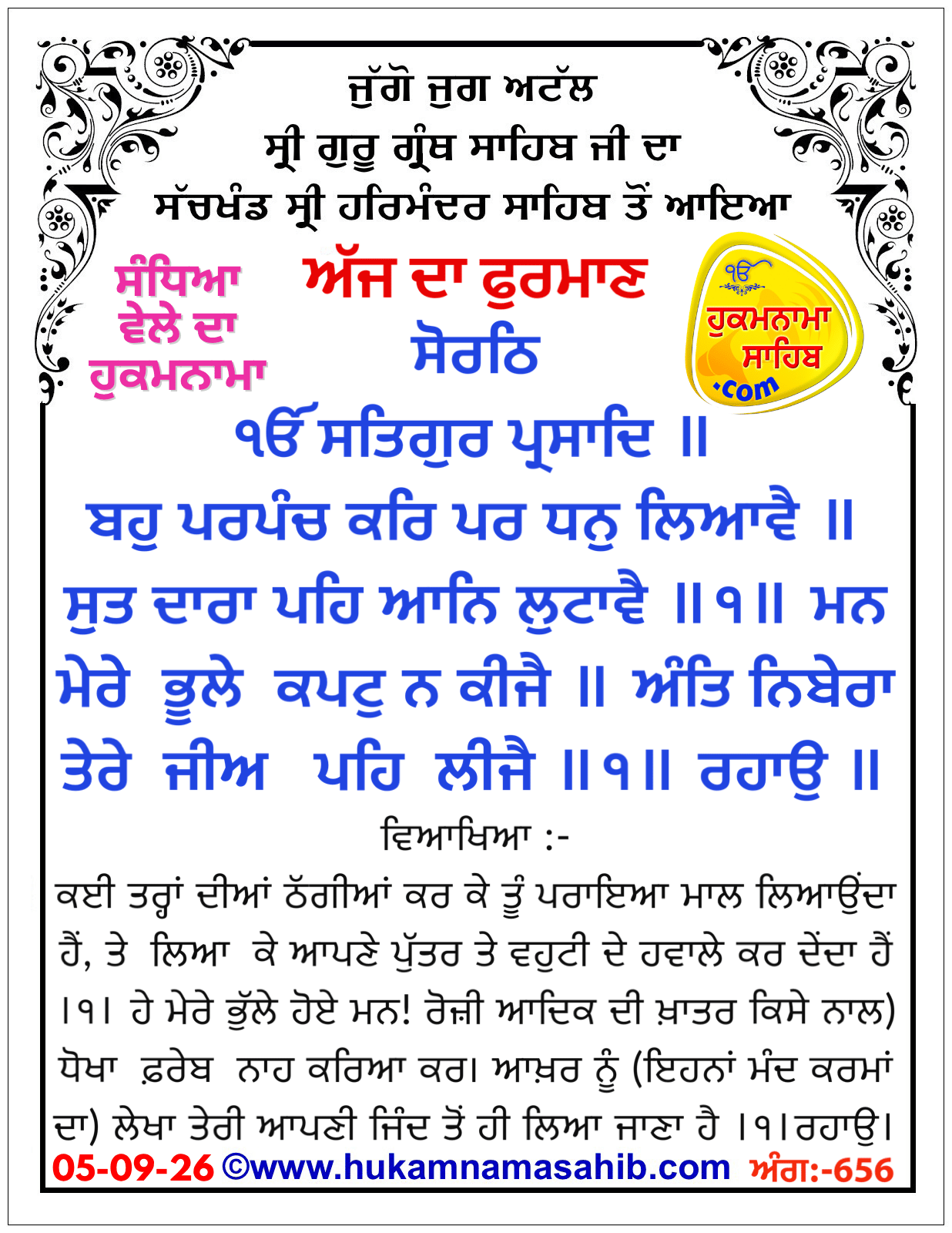 ਜੁੱਗੋ ਜੁਗ ਅਟੱਲ
ਸ੍ਰੀ ਗੁਰੂ ਗ੍ਰੰਥ ਸਾਹਿਬ ਜੀ ਦਾ
ਸੱਚਖੰਡ ਸ੍ਰੀ ਹਰਿਮੰਦਰ ਸਾਹਿਬ ਤੋਂ ਆਇਆ

ਸੰਧਿਆ ਵੇਲੇ ਦਾ ਹੁਕਮਨਾਮਾ

ਅੱਜ ਦਾ ਫੁਰਮਾਣ
ਸੋਰਠਿ

ੴ
ਹੁਕਮਨਾਮਾ ਸਾਹਿਬ .com

ੴ ਸਤਿਗੁਰ ਪ੍ਰਸਾਦਿ ॥
ਬਹੁ ਪਰਪੰਚ ਕਰਿ ਪਰ ਧਨੁ ਲਿਆਵੈ ॥ ਸੁਤ ਦਾਰਾ ਪਹਿ ਆਨਿ ਲੁਟਾਵੈ ॥੧॥ ਮਨ ਮੇਰੇ ਭੂਲੇ ਕਪਟੁ ਨ ਕੀਜੈ ॥ ਅੰਤਿ ਨਿਬੇਰਾ ਤੇਰੇ ਜੀਅ ਪਹਿ ਲੀਜੈ ॥੧॥ ਰਹਾਉ ॥

ਵਿਆਖਿਆ :-
ਕਈ ਤਰ੍ਹਾਂ ਦੀਆਂ ਠੱਗੀਆਂ ਕਰ ਕੇ ਤੂੰ ਪਰਾਇਆ ਮਾਲ ਲਿਆਉਂਦਾ ਹੈਂ, ਤੇ ਲਿਆ ਕੇ ਆਪਣੇ ਪੁੱਤਰ ਤੇ ਵਹੁਟੀ ਦੇ ਹਵਾਲੇ ਕਰ ਦੇਂਦਾ ਹੈਂ ।੧। ਹੇ ਮੇਰੇ ਭੁੱਲੇ ਹੋਏ ਮਨ! ਰੋਜ਼ੀ ਆਦਿਕ ਦੀ ਖ਼ਾਤਰ ਕਿਸੇ ਨਾਲ) ਧੋਖਾ ਫ਼ਰੇਬ ਨਾਹ ਕਰਿਆ ਕਰ। ਆਖ਼ਰ ਨੂੰ (ਇਹਨਾਂ ਮੰਦ ਕਰਮਾਂ ਦਾ) ਲੇਖਾ ਤੇਰੀ ਆਪਣੀ ਜਿੰਦ ਤੋਂ ਹੀ ਲਿਆ ਜਾਣਾ ਹੈ ।੧।ਰਹਾਉ।

05-09-26 ©www.hukamnamasahib.com ਅੰਗ:-656